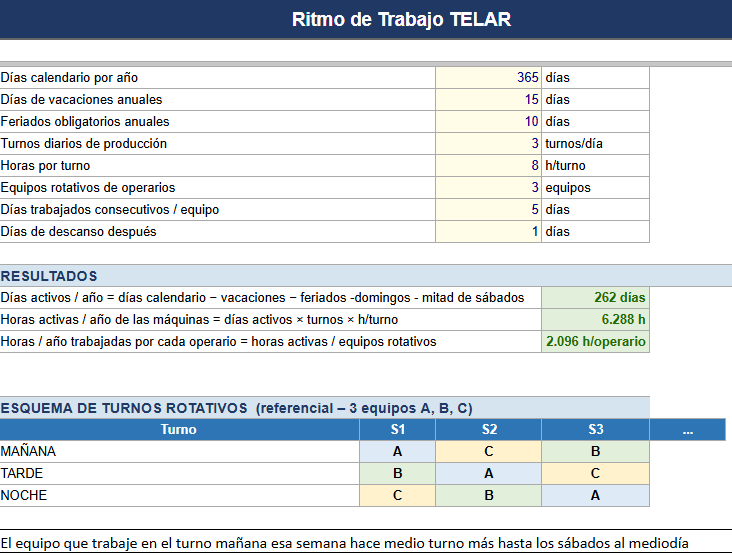 Ritmo de Trabajo TELAR

| | | |
|---|---|---|
| Días calendario por año | 365 | días |
| Días de vacaciones anuales | 15 | días |
| Feriados obligatorios anuales | 10 | días |
| Turnos diarios de producción | 3 | turnos/día |
| Horas por turno | 8 | h/turno |
| Equipos rotativos de operarios | 3 | equipos |
| Días trabajados consecutivos / equipo | 5 | días |
| Días de descanso después | 1 | días |

RESULTADOS

| | |
|---|---|
| Días activos / año = días calendario − vacaciones − feriados -domingos - mitad de sábados | 262 días |
| Horas activas / año de las máquinas = días activos × turnos × h/turno | 6.288 h |
| Horas / año trabajadas por cada operario = horas activas / equipos rotativos | 2.096 h/operario |

ESQUEMA DE TURNOS ROTATIVOS (referencial – 3 equipos A, B, C)

| Turno | S1 | S2 | S3 | ... |
|---|---|---|---|---|
| MAÑANA | A | C | B | |
| TARDE | B | A | C | |
| NOCHE | C | B | A | |

El equipo que trabaje en el turno mañana esa semana hace medio turno más hasta los sábados al mediodía